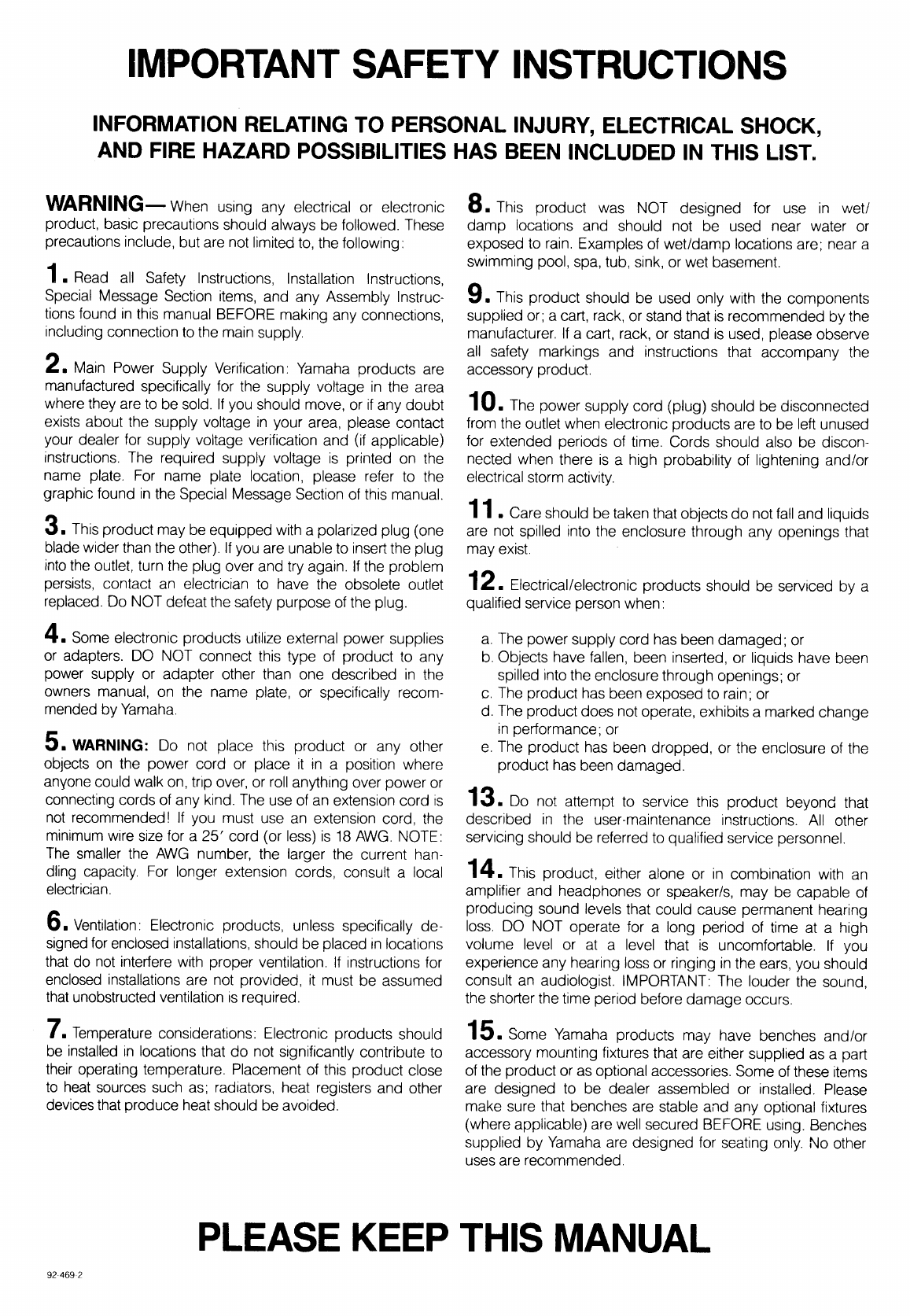 IMPORTANT SAFETY INSTRUCTIONS

INFORMATION RELATING TO PERSONAL INJURY, ELECTRICAL SHOCK, AND FIRE HAZARD POSSIBILITIES HAS BEEN INCLUDED IN THIS LIST.

WARNING— When using any electrical or electronic product, basic precautions should always be followed. These precautions include, but are not limited to, the following:

1. Read all Safety Instructions, Installation Instructions, Special Message Section items, and any Assembly Instructions found in this manual BEFORE making any connections, including connection to the main supply.

2. Main Power Supply Verification: Yamaha products are manufactured specifically for the supply voltage in the area where they are to be sold. If you should move, or if any doubt exists about the supply voltage in your area, please contact your dealer for supply voltage verification and (if applicable) instructions. The required supply voltage is printed on the name plate. For name plate location, please refer to the graphic found in the Special Message Section of this manual.

3. This product may be equipped with a polarized plug (one blade wider than the other). If you are unable to insert the plug into the outlet, turn the plug over and try again. If the problem persists, contact an electrician to have the obsolete outlet replaced. Do NOT defeat the safety purpose of the plug.

4. Some electronic products utilize external power supplies or adapters. DO NOT connect this type of product to any power supply or adapter other than one described in the owners manual, on the name plate, or specifically recommended by Yamaha.

5. WARNING: Do not place this product or any other objects on the power cord or place it in a position where anyone could walk on, trip over, or roll anything over power or connecting cords of any kind. The use of an extension cord is not recommended! If you must use an extension cord, the minimum wire size for a 25′ cord (or less) is 18 AWG. NOTE: The smaller the AWG number, the larger the current handling capacity. For longer extension cords, consult a local electrician.

6. Ventilation: Electronic products, unless specifically designed for enclosed installations, should be placed in locations that do not interfere with proper ventilation. If instructions for enclosed installations are not provided, it must be assumed that unobstructed ventilation is required.

7. Temperature considerations: Electronic products should be installed in locations that do not significantly contribute to their operating temperature. Placement of this product close to heat sources such as; radiators, heat registers and other devices that produce heat should be avoided.

8. This product was NOT designed for use in wet/damp locations and should not be used near water or exposed to rain. Examples of wet/damp locations are; near a swimming pool, spa, tub, sink, or wet basement.

9. This product should be used only with the components supplied or; a cart, rack, or stand that is recommended by the manufacturer. If a cart, rack, or stand is used, please observe all safety markings and instructions that accompany the accessory product.

10. The power supply cord (plug) should be disconnected from the outlet when electronic products are to be left unused for extended periods of time. Cords should also be disconnected when there is a high probability of lightening and/or electrical storm activity.

11. Care should be taken that objects do not fall and liquids are not spilled into the enclosure through any openings that may exist.

12. Electrical/electronic products should be serviced by a qualified service person when:

a. The power supply cord has been damaged; or
b. Objects have fallen, been inserted, or liquids have been spilled into the enclosure through openings; or
c. The product has been exposed to rain; or
d. The product does not operate, exhibits a marked change in performance; or
e. The product has been dropped, or the enclosure of the product has been damaged.

13. Do not attempt to service this product beyond that described in the user-maintenance instructions. All other servicing should be referred to qualified service personnel.

14. This product, either alone or in combination with an amplifier and headphones or speaker/s, may be capable of producing sound levels that could cause permanent hearing loss. DO NOT operate for a long period of time at a high volume level or at a level that is uncomfortable. If you experience any hearing loss or ringing in the ears, you should consult an audiologist. IMPORTANT: The louder the sound, the shorter the time period before damage occurs.

15. Some Yamaha products may have benches and/or accessory mounting fixtures that are either supplied as a part of the product or as optional accessories. Some of these items are designed to be dealer assembled or installed. Please make sure that benches are stable and any optional fixtures (where applicable) are well secured BEFORE using. Benches supplied by Yamaha are designed for seating only. No other uses are recommended.

PLEASE KEEP THIS MANUAL

92-469-2